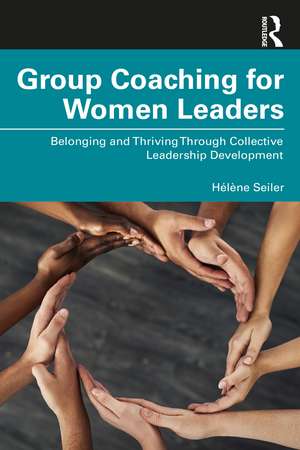 ROUTLEDGE

Group Coaching for Women Leaders

Belonging and Thriving Through Collective Leadership Development

Hélène Seiler